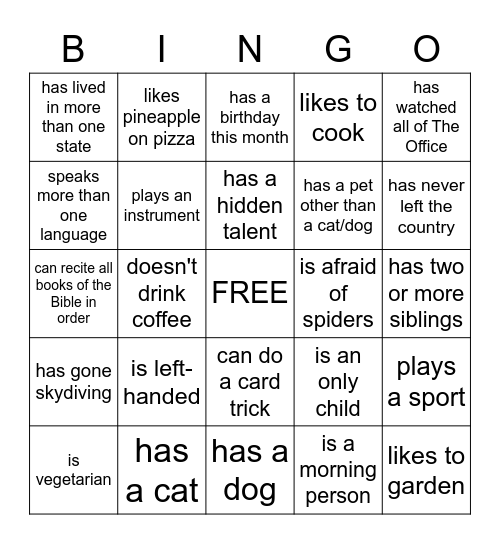 | B | I | N | G | O |
|---|---|---|---|---|
| has lived in more than one state | likes pineapple on pizza | has a birthday this month | likes to cook | has watched all of The Office |
| speaks more than one language | plays an instrument | has a hidden talent | has a pet other than a cat/dog | has never left the country |
| can recite all books of the Bible in order | doesn't drink coffee | FREE | is afraid of spiders | has two or more siblings |
| has gone skydiving | is left-handed | can do a card trick | is an only child | plays a sport |
| is vegetarian | has a cat | has a dog | is a morning person | likes to garden |